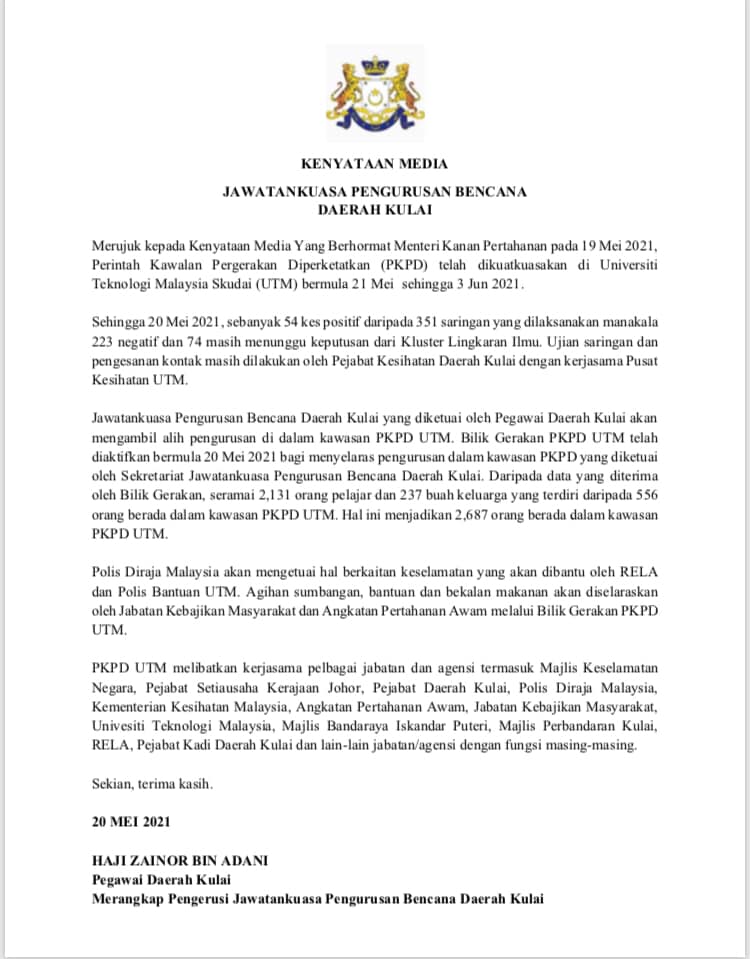 KENYATAAN MEDIA

JAWATANKUASA PENGURUSAN BENCANA DAERAH KULAI

Merujuk kepada Kenyataan Media Yang Berhormat Menteri Kanan Pertahanan pada 19 Mei 2021, Perintah Kawalan Pergerakan Diperketatkan (PKPD) telah dikuatkuasakan di Universiti Teknologi Malaysia Skudai (UTM) bermula 21 Mei sehingga 3 Jun 2021.

Sehingga 20 Mei 2021, sebanyak 54 kes positif daripada 351 saringan yang dilaksanakan manakala 223 negatif dan 74 masih menunggu keputusan dari Kluster Lingkaran Ilmu. Ujian saringan dan pengesanan kontak masih dilakukan oleh Pejabat Kesihatan Daerah Kulai dengan kerjasama Pusat Kesihatan UTM.

Jawatankuasa Pengurusan Bencana Daerah Kulai yang diketuai oleh Pegawai Daerah Kulai akan mengambil alih pengurusan di dalam kawasan PKPD UTM. Bilik Gerakan PKPD UTM telah diaktifkan bermula 20 Mei 2021 bagi menyelaras pengurusan dalam kawasan PKPD yang diketuai oleh Sekretariat Jawatankuasa Pengurusan Bencana Daerah Kulai. Daripada data yang diterima oleh Bilik Gerakan, seramai 2,131 orang pelajar dan 237 buah keluarga yang terdiri daripada 556 orang berada dalam kawasan PKPD UTM. Hal ini menjadikan 2,687 orang berada dalam kawasan PKPD UTM.

Polis Diraja Malaysia akan mengetuai hal berkaitan keselamatan yang akan dibantu oleh RELA dan Polis Bantuan UTM. Agihan sumbangan, bantuan dan bekalan makanan akan diselaraskan oleh Jabatan Kebajikan Masyarakat dan Angkatan Pertahanan Awam melalui Bilik Gerakan PKPD UTM.

PKPD UTM melibatkan kerjasama pelbagai jabatan dan agensi termasuk Majlis Keselamatan Negara, Pejabat Setiausaha Kerajaan Johor, Pejabat Daerah Kulai, Polis Diraja Malaysia, Kementerian Kesihatan Malaysia, Angkatan Pertahanan Awam, Jabatan Kebajikan Masyarakat, Univesiti Teknologi Malaysia, Majlis Bandaraya Iskandar Puteri, Majlis Perbandaran Kulai, RELA, Pejabat Kadi Daerah Kulai dan lain-lain jabatan/agensi dengan fungsi masing-masing.

Sekian, terima kasih.

20 MEI 2021

HAJI ZAINOR BIN ADANI
Pegawai Daerah Kulai
Merangkap Pengerusi Jawatankuasa Pengurusan Bencana Daerah Kulai